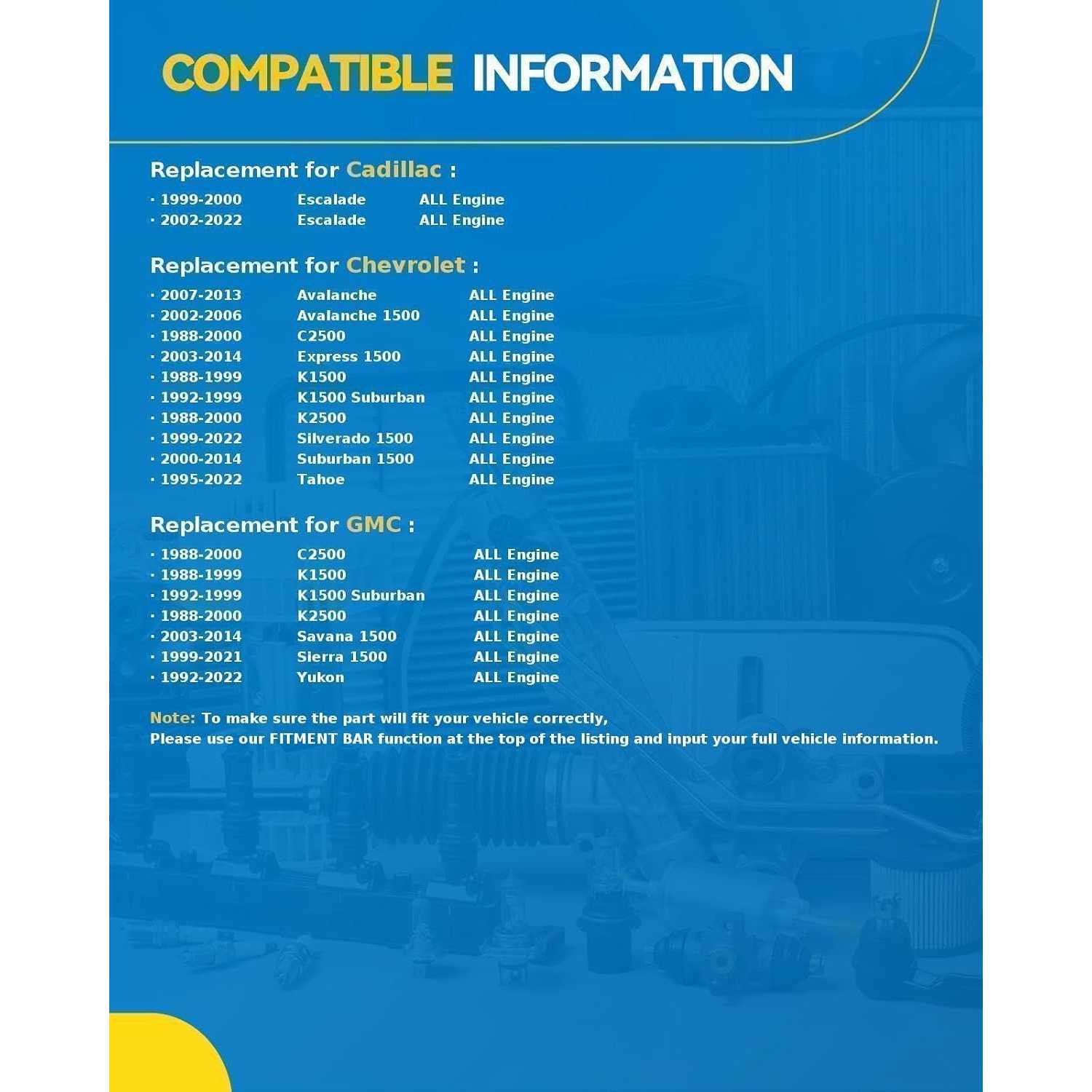 COMPATIBLE INFORMATION

Replacement for Cadillac :

· 1999-2000 Escalade ALL Engine
· 2002-2022 Escalade ALL Engine

Replacement for Chevrolet :

· 2007-2013 Avalanche ALL Engine
· 2002-2006 Avalanche 1500 ALL Engine
· 1988-2000 C2500 ALL Engine
· 2003-2014 Express 1500 ALL Engine
· 1988-1999 K1500 ALL Engine
· 1992-1999 K1500 Suburban ALL Engine
· 1988-2000 K2500 ALL Engine
· 1999-2022 Silverado 1500 ALL Engine
· 2000-2014 Suburban 1500 ALL Engine
· 1995-2022 Tahoe ALL Engine

Replacement for GMC :

· 1988-2000 C2500 ALL Engine
· 1988-1999 K1500 ALL Engine
· 1992-1999 K1500 Suburban ALL Engine
· 1988-2000 K2500 ALL Engine
· 2003-2014 Savana 1500 ALL Engine
· 1999-2021 Sierra 1500 ALL Engine
· 1992-2022 Yukon ALL Engine

Note: To make sure the part will fit your vehicle correctly,
Please use our FITMENT BAR function at the top of the listing and input your full vehicle information.